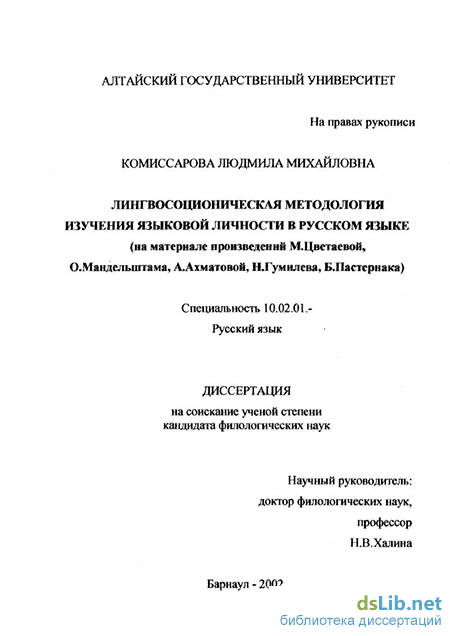 АЛТАЙСКИЙ ГОСУДАРСТВЕННЫЙ УНИВЕРСИТЕТ

На правах рукописи

КОМИССАРОВА ЛЮДМИЛА МИХАЙЛОВНА

ЛИНГВОСОЦИОНИЧЕСКАЯ МЕТОДОЛОГИЯ ИЗУЧЕНИЯ ЯЗЫКОВОЙ ЛИЧНОСТИ В РУССКОМ ЯЗЫКЕ (на материале произведений М.Цветаевой, О.Мандельштама, А.Ахматовой, Н.Гумилева, Б.Пастернака)

Специальность 10.02.01.-

Русский язык

ДИССЕРТАЦИЯ

на соискание ученой степени кандидата филологических наук

Научный руководитель:

доктор филологических наук,

профессор

Н.В.Халина

Барнаул - 2002

dsLib.net
библиотека диссертаций